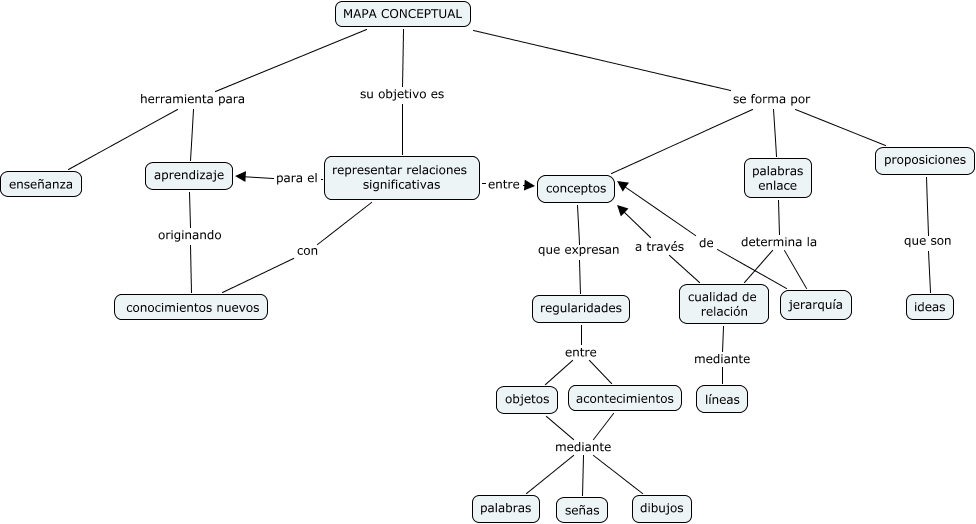 MAPA CONCEPTUAL

herramienta para

su objetivo es

se forma por

enseñanza

aprendizaje

para el

representar relaciones significativas

entre

conceptos

palabras enlace

proposiciones

originando

con

que expresan

a través

de

determina la

que son

conocimientos nuevos

regularidades

cualidad de relación

jerarquía

ideas

entre

mediante

objetos

acontecimientos

líneas

mediante

palabras

señas

dibujos